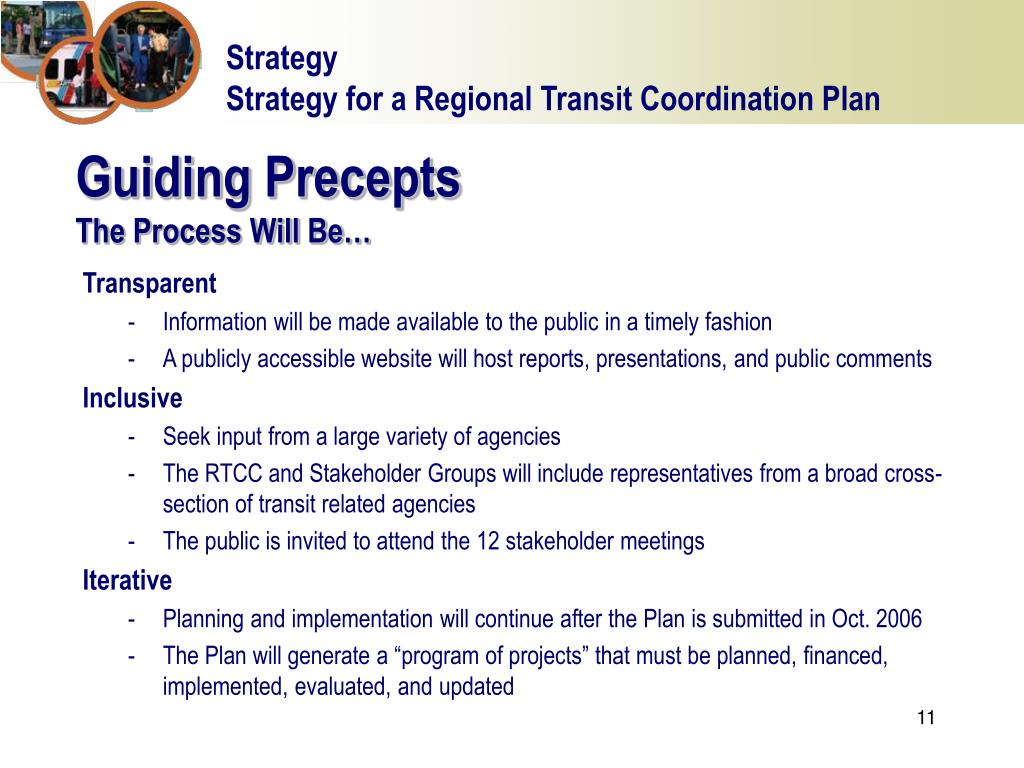 Strategy
Strategy for a Regional Transit Coordination Plan

Guiding Precepts
The Process Will Be…

Transparent
- Information will be made available to the public in a timely fashion
- A publicly accessible website will host reports, presentations, and public comments

Inclusive
- Seek input from a large variety of agencies
- The RTCC and Stakeholder Groups will include representatives from a broad cross-section of transit related agencies
- The public is invited to attend the 12 stakeholder meetings

Iterative
- Planning and implementation will continue after the Plan is submitted in Oct. 2006
- The Plan will generate a “program of projects” that must be planned, financed, implemented, evaluated, and updated

11